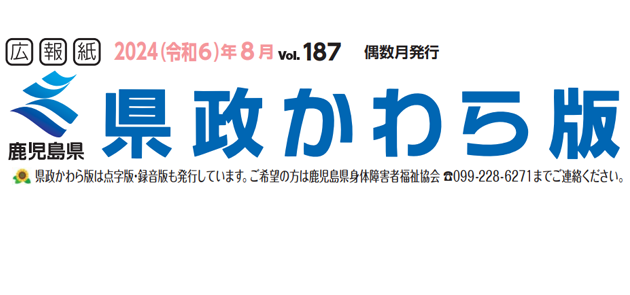 広報紙 2024(令和6)年8月 Vol. 187 偶数月発行

鹿児島県

県政かわら版

県政かわら版は点字版・録音版も発行しています。ご希望の方は鹿児島県身体障害者福祉協会 ☎099-228-6271までご連絡ください。